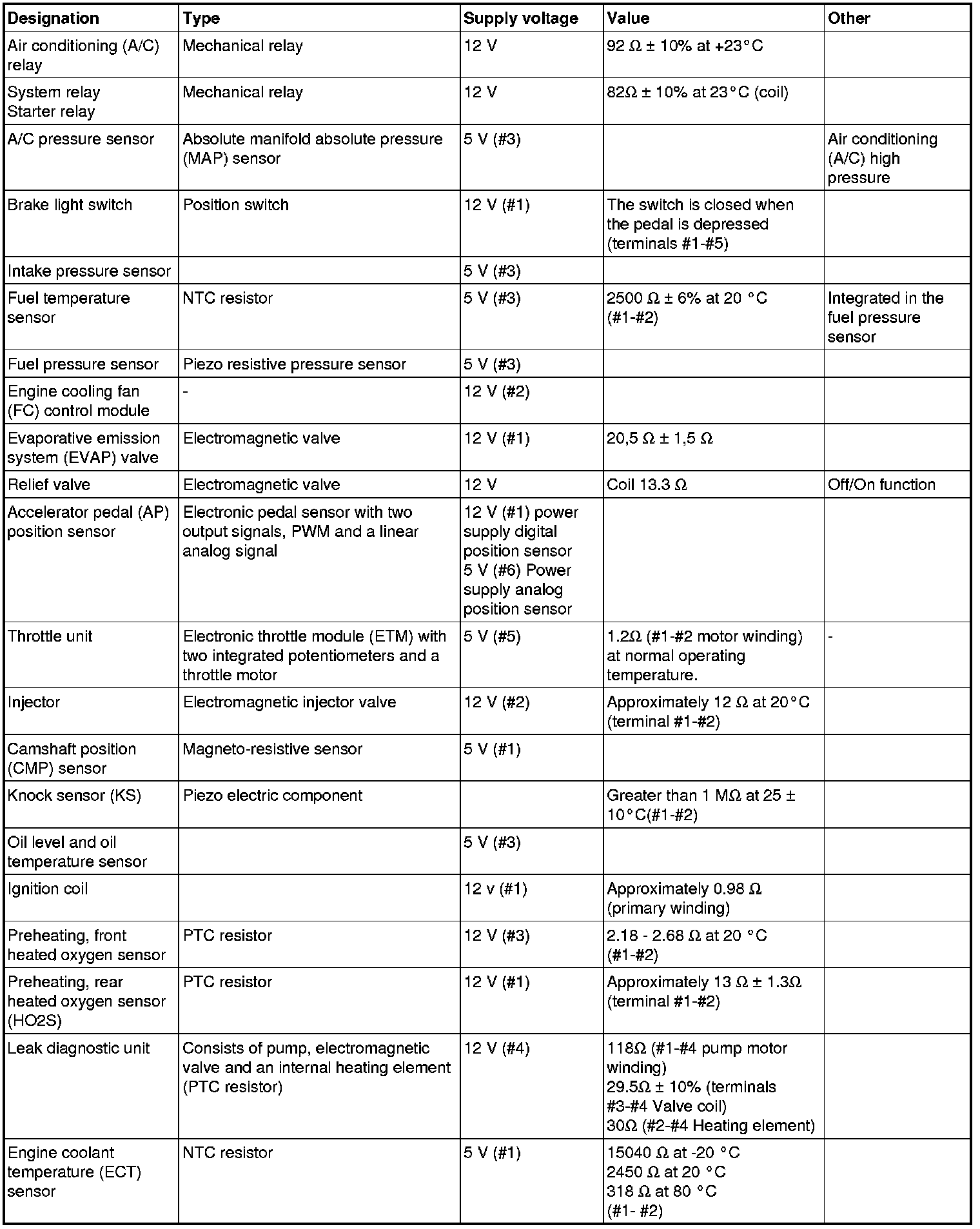 | Designation | Type | Supply voltage | Value | Other |
|---|---|---|---|---|
| Air conditioning (A/C) relay | Mechanical relay | 12 V | 92 Ω ± 10% at +23°C | |
| System relay Starter relay | Mechanical relay | 12 V | 82Ω ± 10% at 23°C (coil) | |
| A/C pressure sensor | Absolute manifold absolute pressure (MAP) sensor | 5 V (#3) | | Air conditioning (A/C) high pressure |
| Brake light switch | Position switch | 12 V (#1) | The switch is closed when the pedal is depressed (terminals #1-#5) | |
| Intake pressure sensor | | 5 V (#3) | | |
| Fuel temperature sensor | NTC resistor | 5 V (#3) | 2500 Ω ± 6% at 20 °C (#1-#2) | Integrated in the fuel pressure sensor |
| Fuel pressure sensor | Piezo resistive pressure sensor | 5 V (#3) | | |
| Engine cooling fan (FC) control module | - | 12 V (#2) | | |
| Evaporative emission system (EVAP) valve | Electromagnetic valve | 12 V (#1) | 20,5 Ω ± 1,5 Ω | |
| Relief valve | Electromagnetic valve | 12 V | Coil 13.3 Ω | Off/On function |
| Accelerator pedal (AP) position sensor | Electronic pedal sensor with two output signals, PWM and a linear analog signal | 12 V (#1) power supply digital position sensor 5 V (#6) Power supply analog position sensor | | |
| Throttle unit | Electronic throttle module (ETM) with two integrated potentiometers and a throttle motor | 5 V (#5) | 1.2Ω (#1-#2 motor winding) at normal operating temperature. | - |
| Injector | Electromagnetic injector valve | 12 V (#2) | Approximately 12 Ω at 20°C (terminal #1-#2) | |
| Camshaft position (CMP) sensor | Magneto-resistive sensor | 5 V (#1) | | |
| Knock sensor (KS) | Piezo electric component | | Greater than 1 MΩ at 25 ± 10°C(#1-#2) | |
| Oil level and oil temperature sensor | | 5 V (#3) | | |
| Ignition coil | | 12 v (#1) | Approximately 0.98 Ω (primary winding) | |
| Preheating, front heated oxygen sensor | PTC resistor | 12 V (#3) | 2.18 - 2.68 Ω at 20 °C (#1-#2) | |
| Preheating, rear heated oxygen sensor (HO2S) | PTC resistor | 12 V (#1) | Approximately 13 Ω ± 1.3Ω (terminal #1-#2) | |
| Leak diagnostic unit | Consists of pump, electromagnetic valve and an internal heating element (PTC resistor) | 12 V (#4) | 118Ω (#1-#4 pump motor winding) 29.5Ω ± 10% (terminals #3-#4 Valve coil) 30Ω (#2-#4 Heating element) | |
| Engine coolant temperature (ECT) sensor | NTC resistor | 5 V (#1) | 15040 Ω at -20 °C 2450 Ω at 20 °C 318 Ω at 80 °C (#1- #2) | |